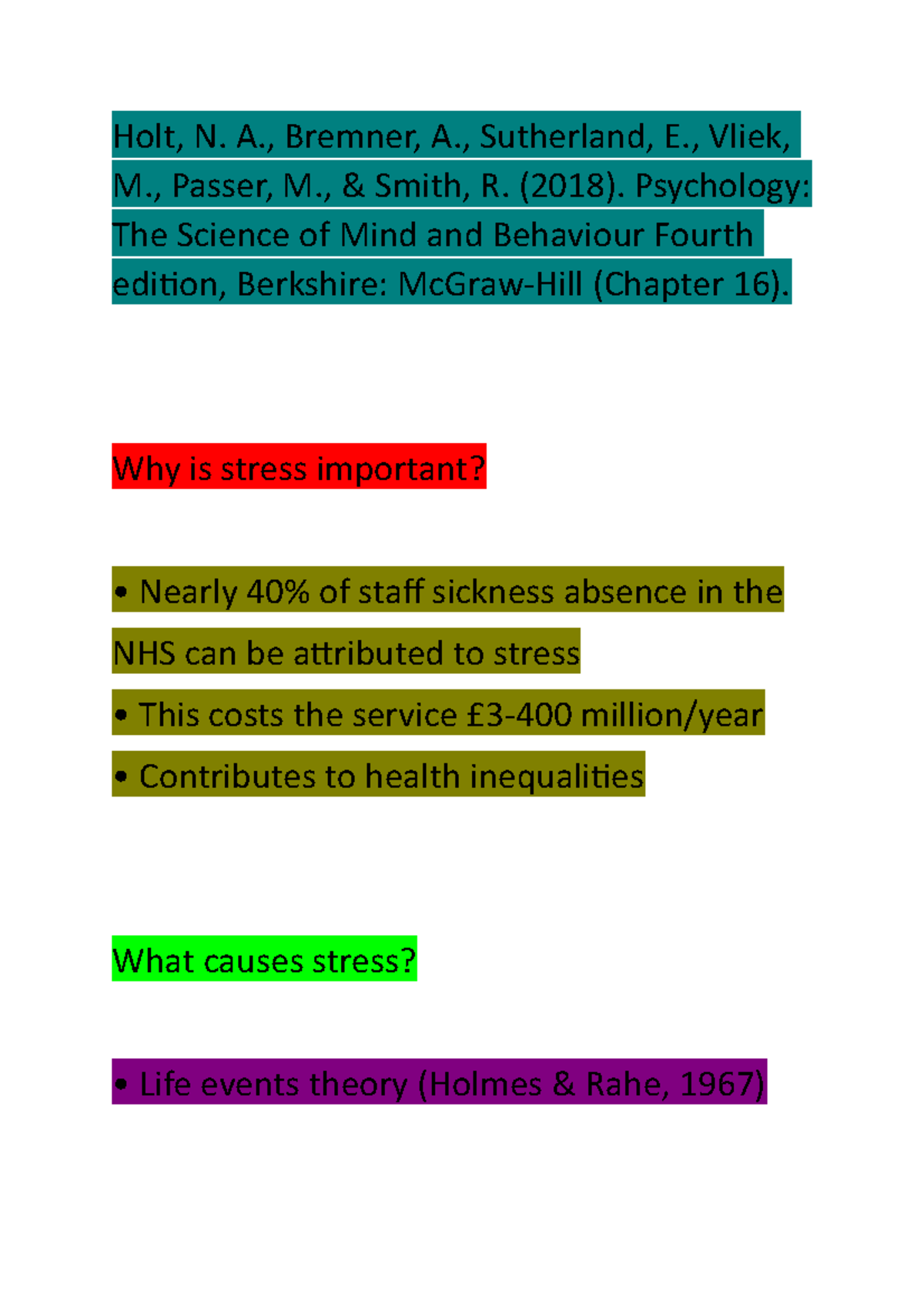 Holt, N. A., Bremner, A., Sutherland, E., Vliek, M., Passer, M., & Smith, R. (2018). Psychology: The Science of Mind and Behaviour Fourth edition, Berkshire: McGraw-Hill (Chapter 16).

Why is stress important?

• Nearly 40% of staff sickness absence in the NHS can be attributed to stress

• This costs the service £3-400 million/year

• Contributes to health inequalities

What causes stress?

• Life events theory (Holmes & Rahe, 1967)